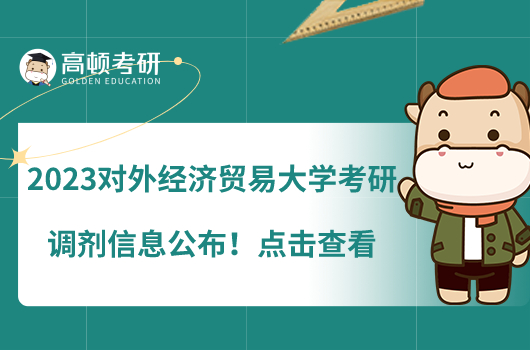 高顿考研
GOLDEN EDUCATION

2023对外经济贸易大学考研

调剂信息公布！点击查看